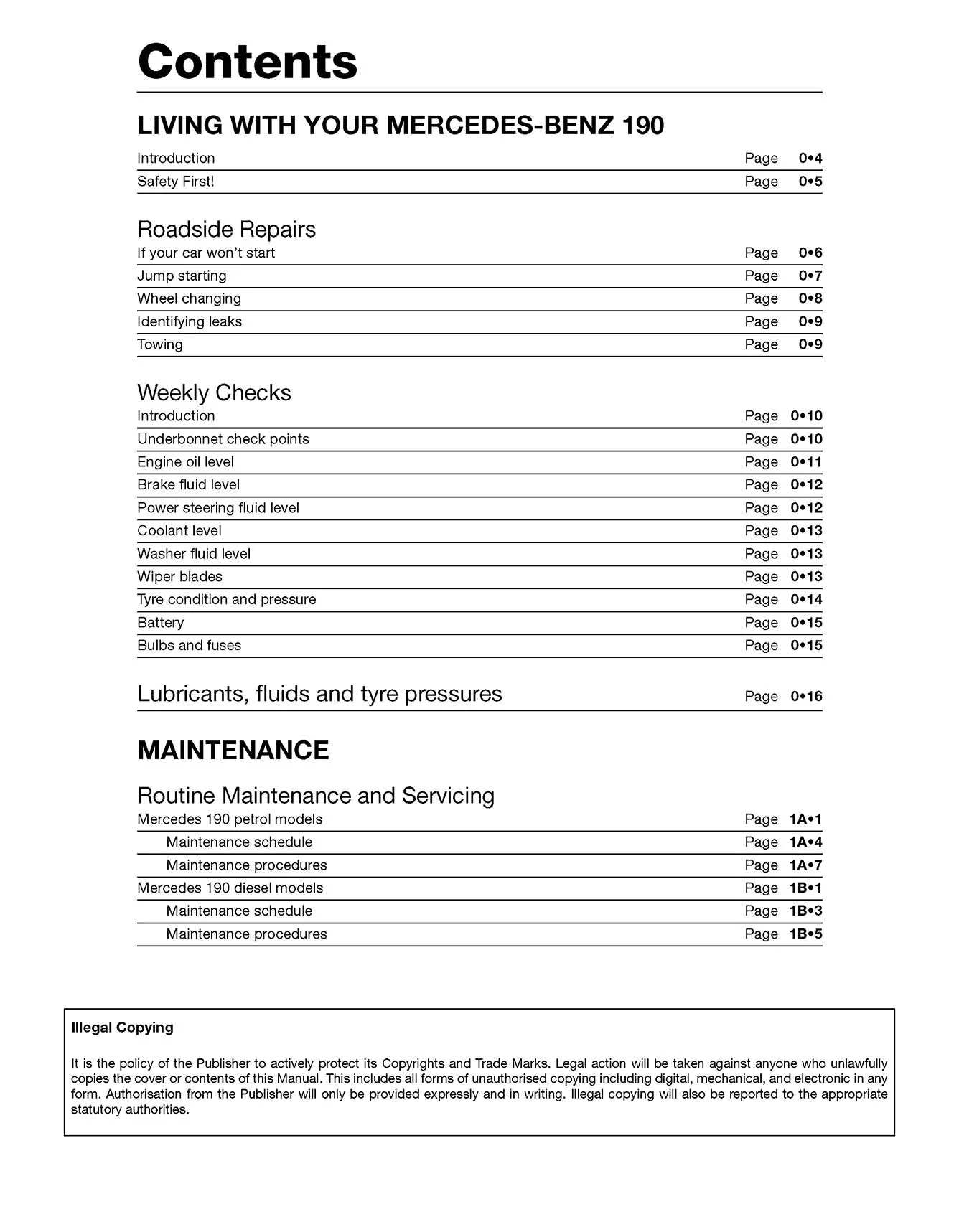 Contents

LIVING WITH YOUR MERCEDES-BENZ 190

Introduction Page 0•4
Safety First! Page 0•5

Roadside Repairs
If your car won't start Page 0•6
Jump starting Page 0•7
Wheel changing Page 0•8
Identifying leaks Page 0•9
Towing Page 0•9

Weekly Checks
Introduction Page 0•10
Underbonnet check points Page 0•10
Engine oil level Page 0•11
Brake fluid level Page 0•12
Power steering fluid level Page 0•12
Coolant level Page 0•13
Washer fluid level Page 0•13
Wiper blades Page 0•13
Tyre condition and pressure Page 0•14
Battery Page 0•15
Bulbs and fuses Page 0•15

Lubricants, fluids and tyre pressures Page 0•16

MAINTENANCE

Routine Maintenance and Servicing
Mercedes 190 petrol models Page 1A•1
Maintenance schedule Page 1A•4
Maintenance procedures Page 1A•7
Mercedes 190 diesel models Page 1B•1
Maintenance schedule Page 1B•3
Maintenance procedures Page 1B•5

Illegal Copying

It is the policy of the Publisher to actively protect its Copyrights and Trade Marks. Legal action will be taken against anyone who unlawfully copies the cover or contents of this Manual. This includes all forms of unauthorised copying including digital, mechanical, and electronic in any form. Authorisation from the Publisher will only be provided expressly and in writing. Illegal copying will also be reported to the appropriate statutory authorities.